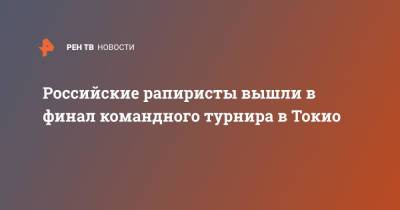 РЕН ТВ НОВОСТИ

Российские рапиристы вышли в финал командного турнира в Токио